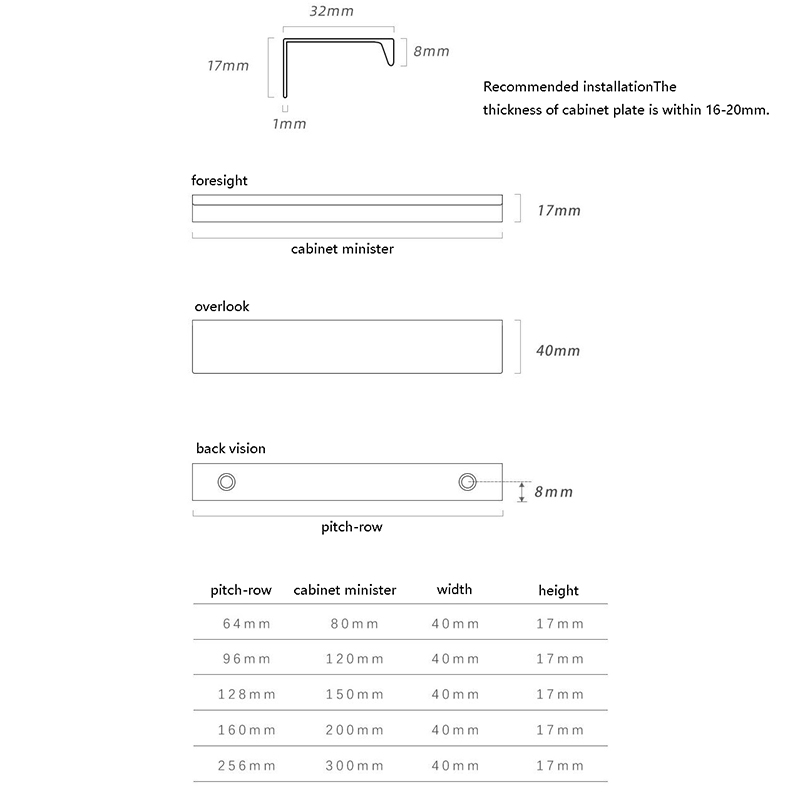 32mm

17mm

8mm

1mm

Recommended installationThe thickness of cabinet plate is within 16-20mm.

foresight

17mm

cabinet minister

overlook

40mm

back vision

8mm

pitch-row

| pitch-row | cabinet minister | width | height |
|---|---|---|---|
| 64mm | 80mm | 40mm | 17mm |
| 96mm | 120mm | 40mm | 17mm |
| 128mm | 150mm | 40mm | 17mm |
| 160mm | 200mm | 40mm | 17mm |
| 256mm | 300mm | 40mm | 17mm |